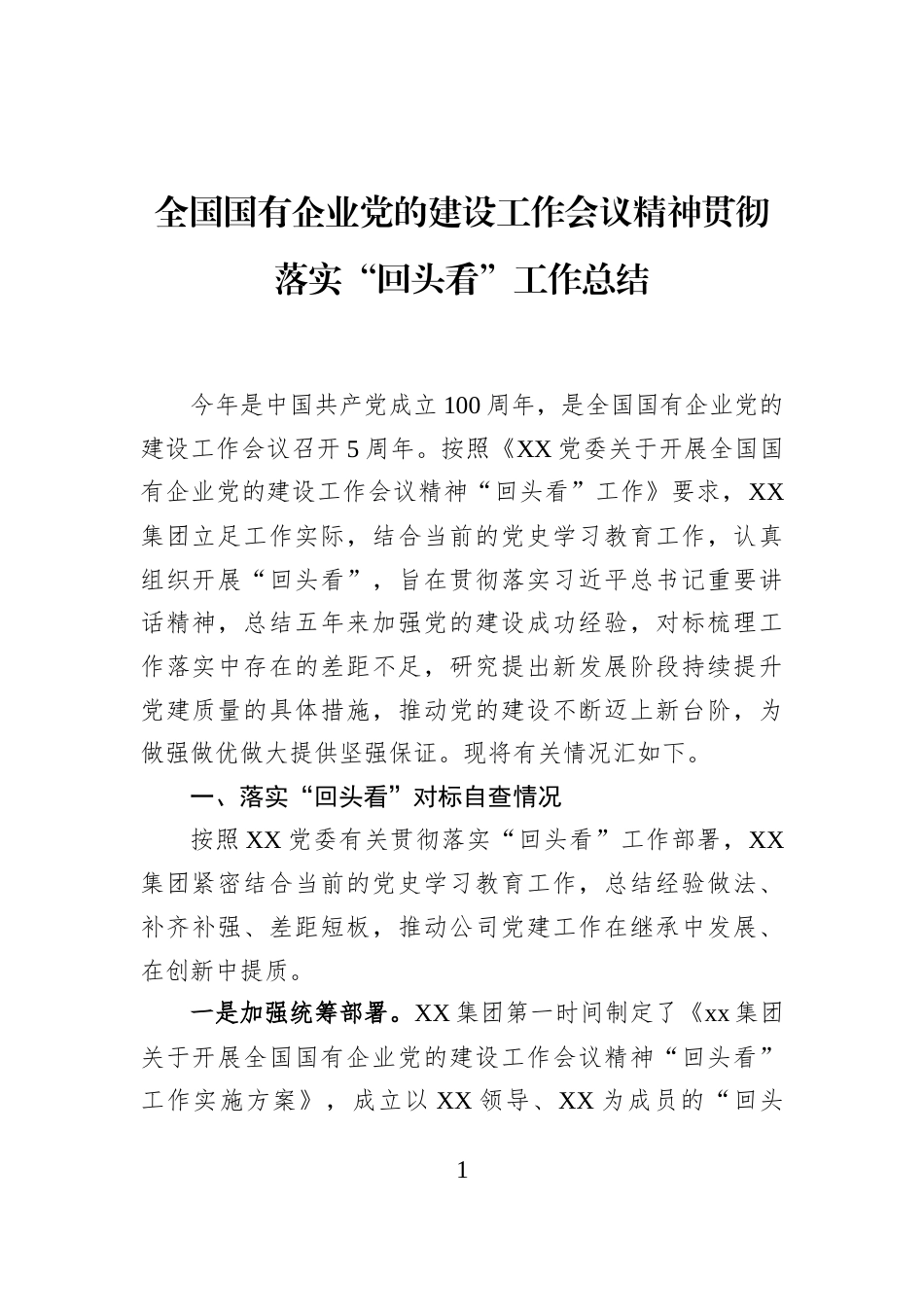 全国国有企业党的建设工作会议精神贯彻落实“回头看”工作总结

今年是中国共产党成立100周年，是全国国有企业党的建设工作会议召开5周年。按照《XX党委关于开展全国国有企业党的建设工作会议精神“回头看”工作》要求，XX集团立足工作实际，结合当前的党史学习教育工作，认真组织开展“回头看”，旨在贯彻落实习近平总书记重要讲话精神，总结五年来加强党的建设成功经验，对标梳理工作落实中存在的差距不足，研究提出新发展阶段持续提升党建质量的具体措施，推动党的建设不断迈上新台阶，为做强做优做大提供坚强保证。现将有关情况汇如下。

一、落实“回头看”对标自查情况

按照XX党委有关贯彻落实“回头看”工作部署，XX集团紧密结合当前的党史学习教育工作，总结经验做法、补齐补强、差距短板，推动公司党建工作在继承中发展、在创新中提质。

一是加强统筹部署。XX集团第一时间制定了《xx集团关于开展全国国有企业党的建设工作会议精神“回头看”工作实施方案》，成立以XX领导、XX为成员的“回头

1